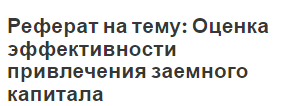 Реферат на тему: Оценка эффективности привлечения заемного капитала